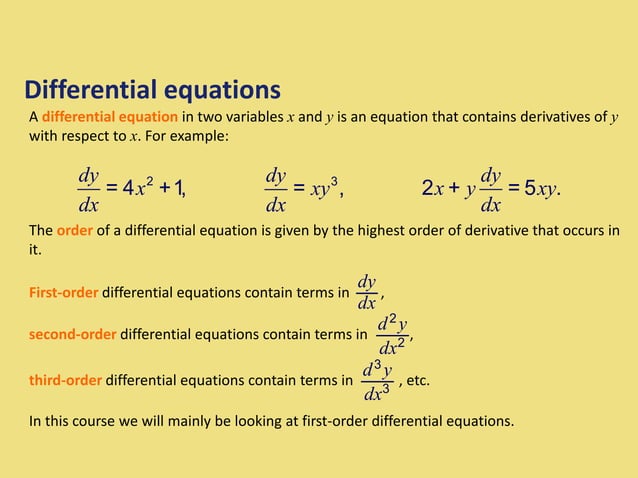 Differential equations

A differential equation in two variables $x$ and $y$ is an equation that contains derivatives of $y$ with respect to $x$. For example:

$\frac{dy}{dx} = 4x^2 + 1,$ $\frac{dy}{dx} = xy^3,$ $2x + y\frac{dy}{dx} = 5xy.$

The order of a differential equation is given by the highest order of derivative that occurs in it.

First-order differential equations contain terms in $\frac{dy}{dx}$,

second-order differential equations contain terms in $\frac{d^2y}{dx^2}$,

third-order differential equations contain terms in $\frac{d^3y}{dx^3}$, etc.

In this course we will mainly be looking at first-order differential equations.